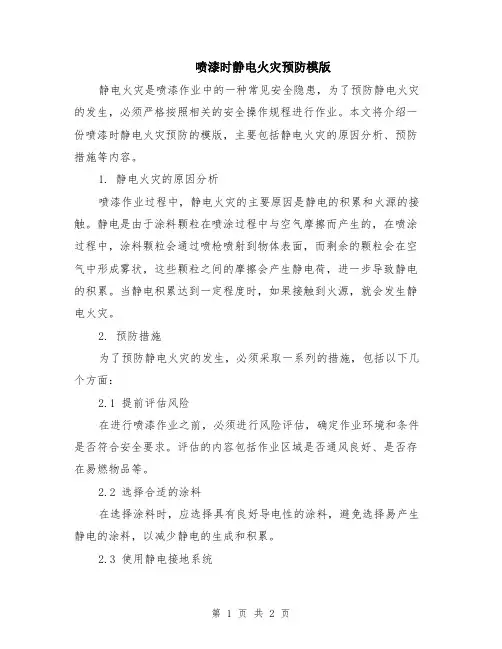 喷漆时静电火灾预防模版

静电火灾是喷漆作业中的一种常见安全隐患，为了预防静电火灾的发生，必须严格按照相关的安全操作规程进行作业。本文将介绍一份喷漆时静电火灾预防的模版，主要包括静电火灾的原因分析、预防措施等内容。

1. 静电火灾的原因分析

喷漆作业过程中，静电火灾的主要原因是静电的积累和火源的接触。静电是由于涂料颗粒在喷涂过程中与空气摩擦而产生的，在喷涂过程中，涂料颗粒会通过喷枪喷射到物体表面，而剩余的颗粒会在空气中形成雾状，这些颗粒之间的摩擦会产生静电荷，进一步导致静电的积累。当静电积累达到一定程度时，如果接触到火源，就会发生静电火灾。

2. 预防措施

为了预防静电火灾的发生，必须采取一系列的措施，包括以下几个方面：

2.1 提前评估风险

在进行喷漆作业之前，必须进行风险评估，确定作业环境和条件是否符合安全要求。评估的内容包括作业区域是否通风良好、是否存在易燃物品等。

2.2 选择合适的涂料

在选择涂料时，应选择具有良好导电性的涂料，避免选择易产生静电的涂料，以减少静电的生成和积累。

2.3 使用静电接地系统

第 1 页 共 2 页